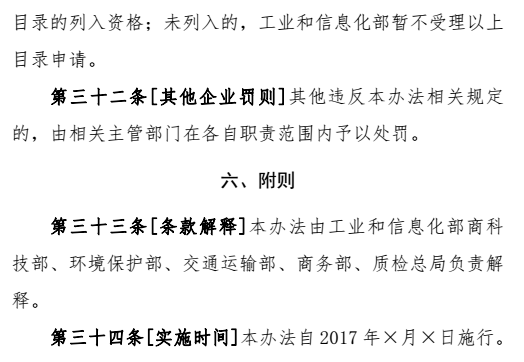 目录的列入资格；未列入的，工业和信息化部暂不受理以上目录申请。

第三十二条［其他企业罚则］其他违反本办法相关规定的，由相关主管部门在各自职责范围内予以处罚。

六、附则

第三十三条［条款解释］本办法由工业和信息化部商科技部、环境保护部、交通运输部、商务部、质检总局负责解释。

第三十四条［实施时间］本办法自 2017 年×月×日施行。